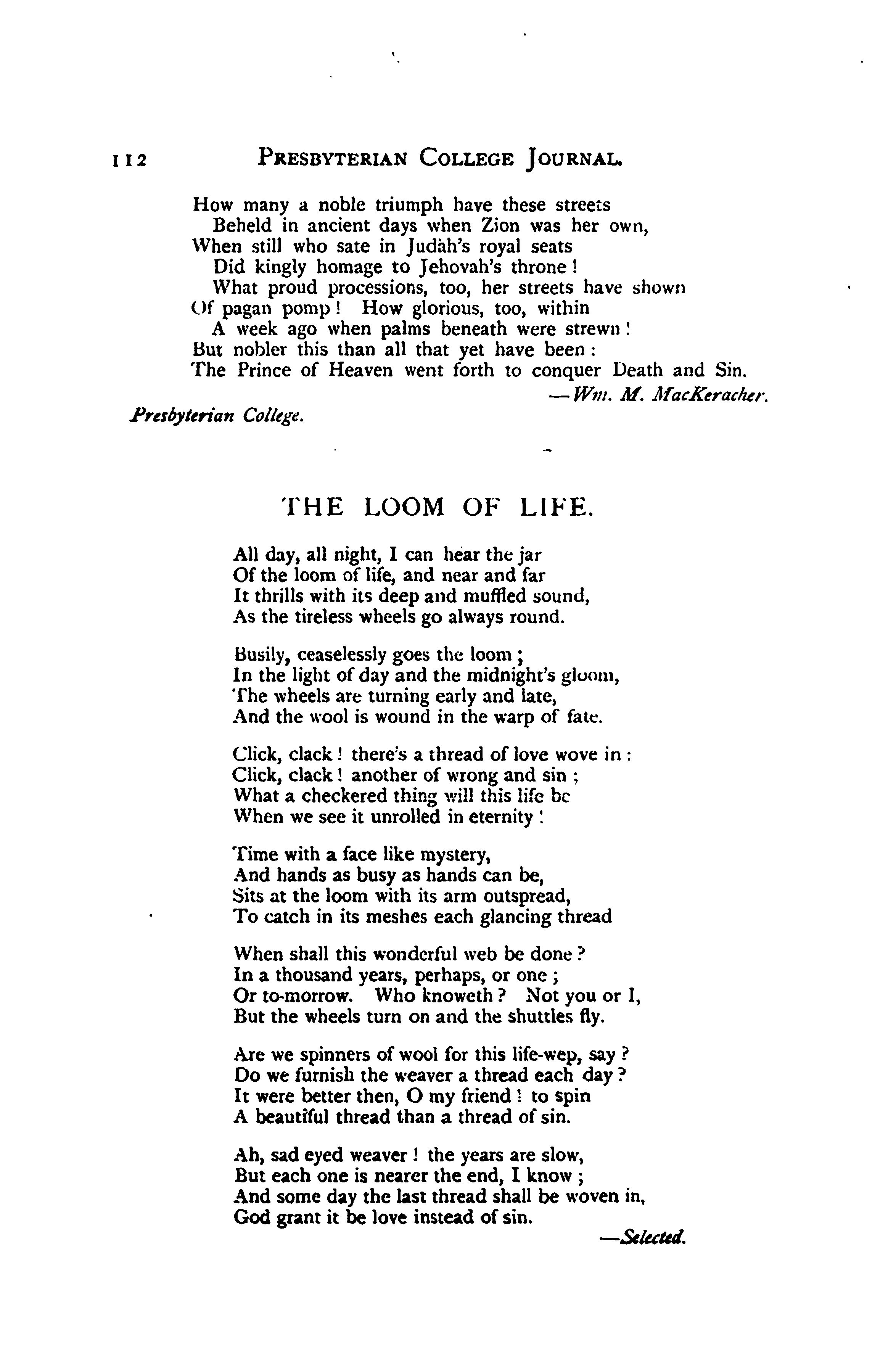 112 PRESBYTERIAN COLLEGE JOURNAL.

How many a noble triumph have these streets
Beheld in ancient days when Zion was her own,
When still who sate in Judah's royal seats
Did kingly homage to Jehovah's throne!
What proud processions, too, her streets have shown
Of pagan pomp! How glorious, too, within
A week ago when palms beneath were strewn!
But nobler this than all that yet have been:
The Prince of Heaven went forth to conquer Death and Sin.

—Wm. M. MacKeracher.

Presbyterian College.

THE LOOM OF LIFE.

All day, all night, I can hear the jar
Of the loom of life, and near and far
It thrills with its deep and muffled sound,
As the tireless wheels go always round.

Busily, ceaselessly goes the loom;
In the light of day and the midnight's gloom,
The wheels are turning early and late,
And the wool is wound in the warp of fate.

Click, clack! there's a thread of love wove in:
Click, clack! another of wrong and sin;
What a checkered thing will this life be
When we see it unrolled in eternity!

Time with a face like mystery,
And hands as busy as hands can be,
Sits at the loom with its arm outspread,
To catch in its meshes each glancing thread

When shall this wonderful web be done?
In a thousand years, perhaps, or one;
Or to-morrow. Who knoweth? Not you or I,
But the wheels turn on and the shuttles fly.

Are we spinners of wool for this life-wep, say?
Do we furnish the weaver a thread each day?
It were better then, O my friend! to spin
A beautiful thread than a thread of sin.

Ah, sad eyed weaver! the years are slow,
But each one is nearer the end, I know;
And some day the last thread shall be woven in,
God grant it be love instead of sin.

—Selected.